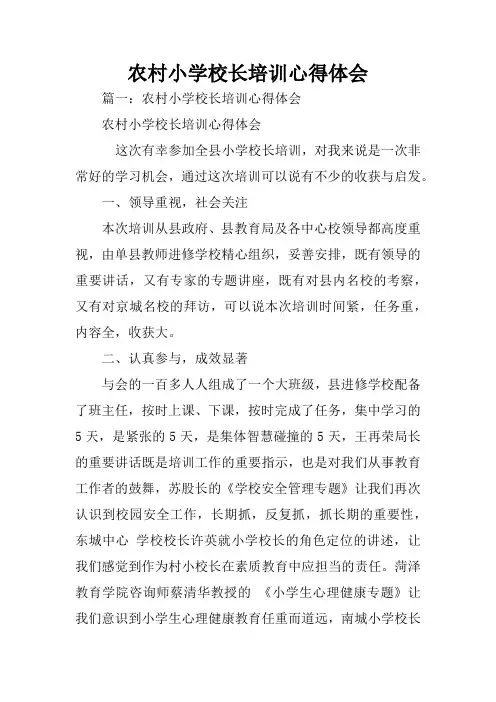 农村小学校长培训心得体会

篇一：农村小学校长培训心得体会

农村小学校长培训心得体会

这次有幸参加全县小学校长培训，对我来说是一次非常好的学习机会，通过这次培训可以说有不少的收获与启发。

一、领导重视，社会关注

本次培训从县政府、县教育局及各中心校领导都高度重视，由单县教师进修学校精心组织，妥善安排，既有领导的重要讲话，又有专家的专题讲座，既有对县内名校的考察，又有对京城名校的拜访，可以说本次培训时间紧，任务重，内容全，收获大。

二、认真参与，成效显著

与会的一百多人人组成了一个大班级，县进修学校配备了班主任，按时上课、下课，按时完成了任务，集中学习的5天，是紧张的5天，是集体智慧碰撞的5天，王再荣局长的重要讲话既是培训工作的重要指示，也是对我们从事教育工作者的鼓舞，苏股长的《学校安全管理专题》让我们再次认识到校园安全工作，长期抓，反复抓，抓长期的重要性，东城中心 学校校长许英就小学校长的角色定位的讲述，让我们感觉到作为村小校长在素质教育中应担当的责任。菏泽教育学院咨询师蔡清华教授的 《小学生心理健康专题》让我们意识到小学生心理健康教育任重而道远，南城小学校长